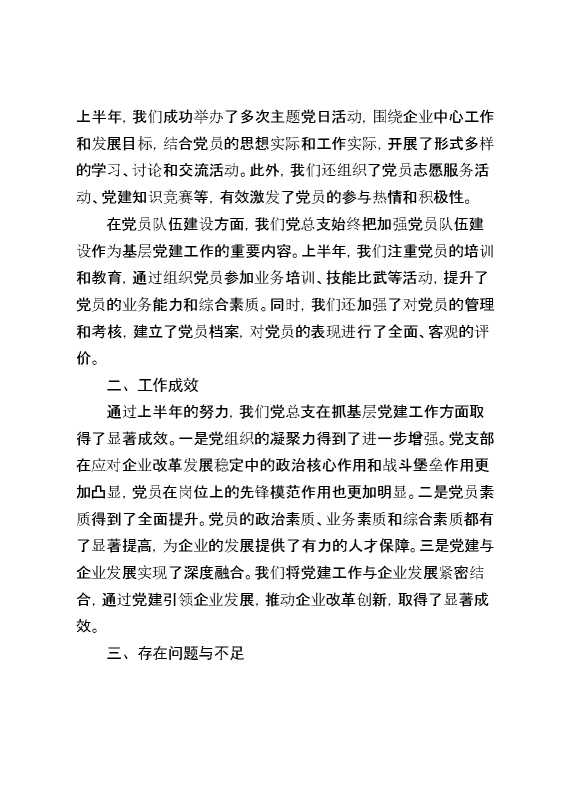 上半年，我们成功举办了多次主题党日活动，围绕企业中心工作和发展目标，结合党员的思想实际和工作实际，开展了形式多样的学习、讨论和交流活动。此外，我们还组织了党员志愿服务活动、党建知识竞赛等，有效激发了党员的参与热情和积极性。

在党员队伍建设方面，我们党总支始终把加强党员队伍建设作为基层党建工作的重要内容。上半年，我们注重党员的培训和教育，通过组织党员参加业务培训、技能比武等活动，提升了党员的业务能力和综合素质。同时，我们还加强了对党员的管理和考核，建立了党员档案，对党员的表现进行了全面、客观的评价。

二、工作成效

通过上半年的努力，我们党总支在抓基层党建工作方面取得了显著成效。一是党组织的凝聚力得到了进一步增强。党支部在应对企业改革发展稳定中的政治核心作用和战斗堡垒作用更加凸显，党员在岗位上的先锋模范作用也更加明显。二是党员素质得到了全面提升。党员的政治素质、业务素质和综合素质都有了显著提高，为企业的发展提供了有力的人才保障。三是党建与企业发展实现了深度融合。我们将党建工作与企业发展紧密结合，通过党建引领企业发展，推动企业改革创新，取得了显著成效。

三、存在问题与不足